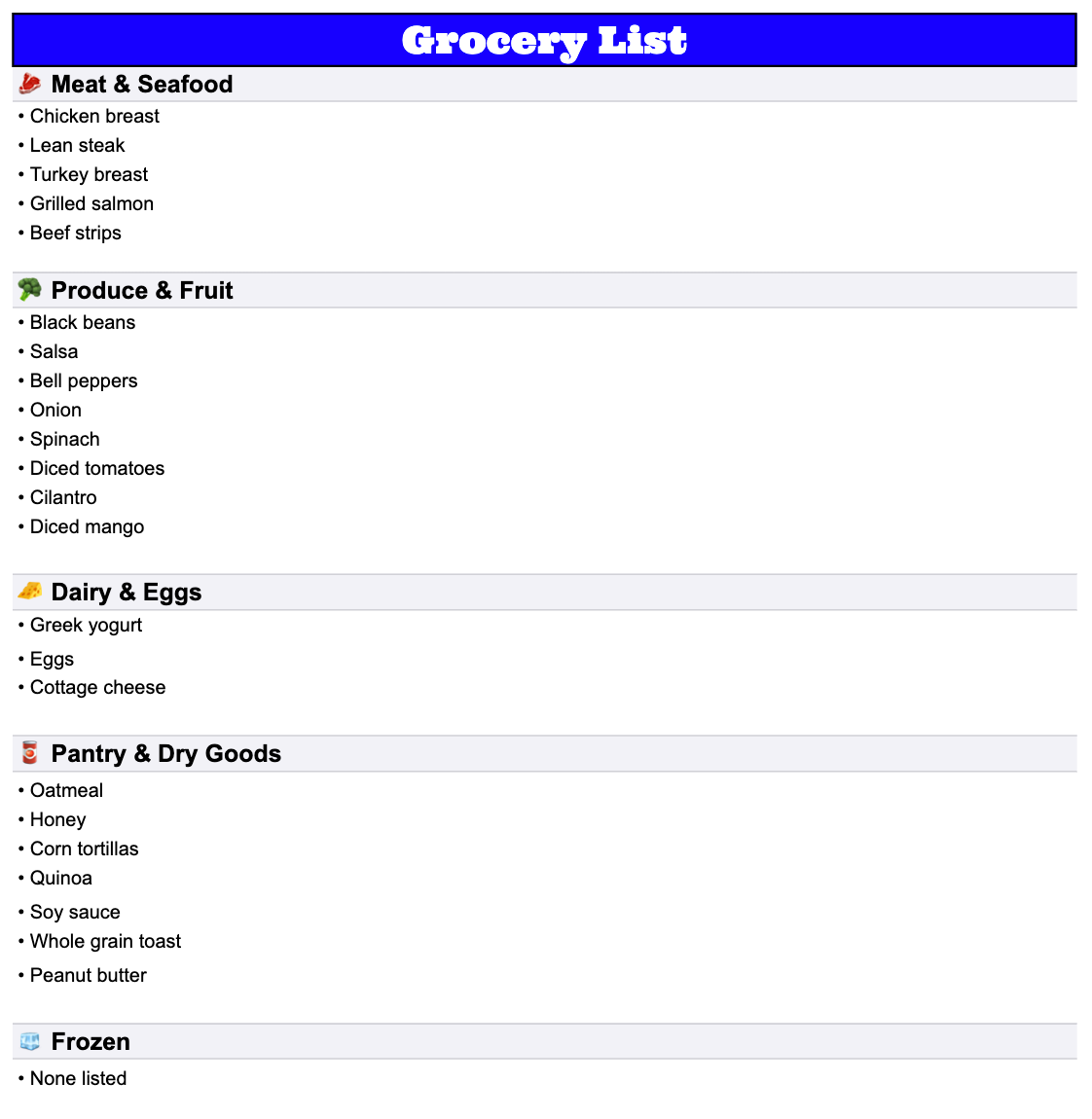 Grocery List

Meat & Seafood

• Chicken breast
• Lean steak
• Turkey breast
• Grilled salmon
• Beef strips

Produce & Fruit

• Black beans
• Salsa
• Bell peppers
• Onion
• Spinach
• Diced tomatoes
• Cilantro
• Diced mango

Dairy & Eggs

• Greek yogurt
• Eggs
• Cottage cheese

Pantry & Dry Goods

• Oatmeal
• Honey
• Corn tortillas
• Quinoa
• Soy sauce
• Whole grain toast
• Peanut butter

Frozen

• None listed